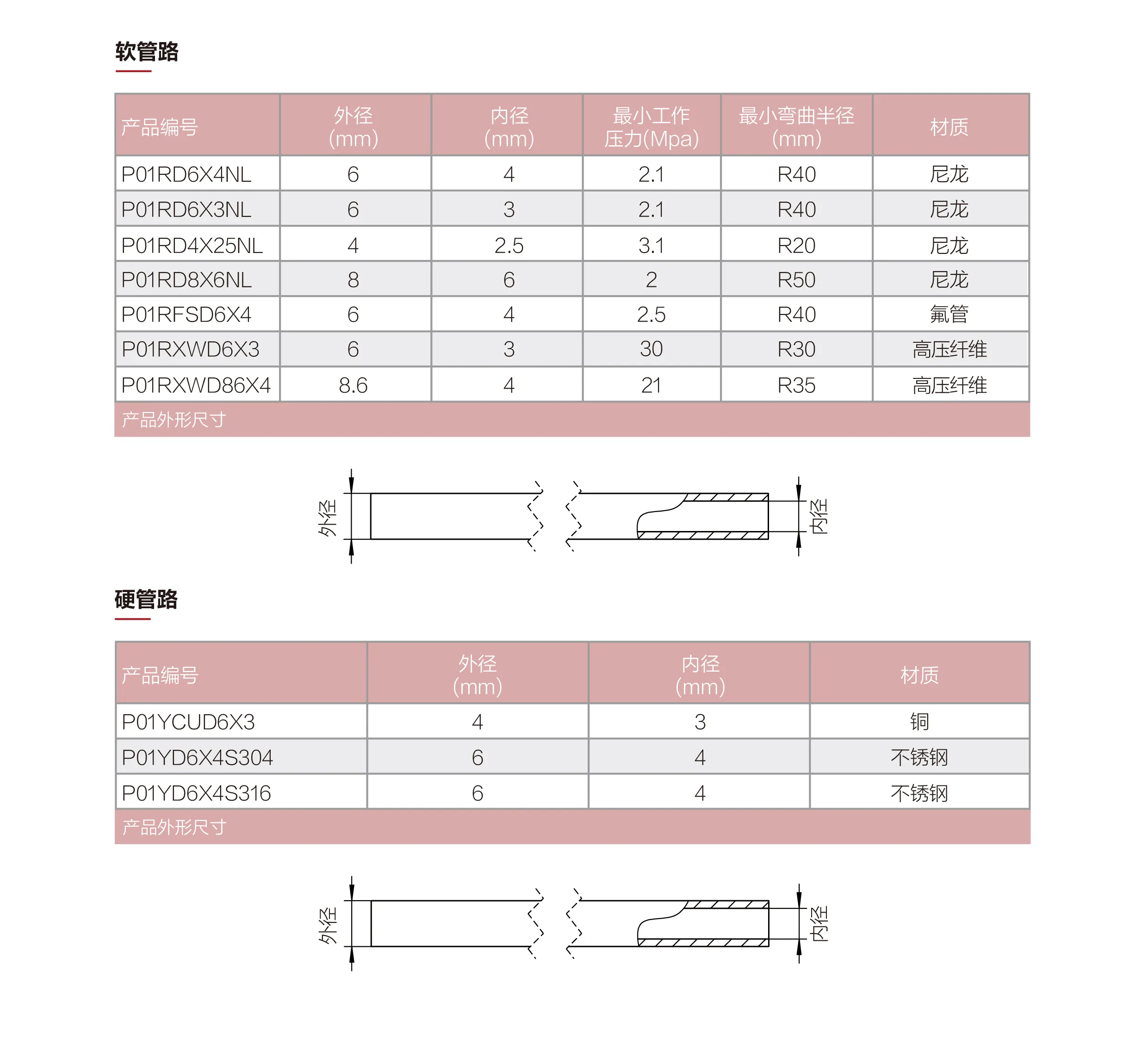 软管路

| 产品编号 | 外径(mm) | 内径(mm) | 最小工作压力(Mpa) | 最小弯曲半径(mm) | 材质 |
|---|---|---|---|---|---|
| P01RD6X4NL | 6 | 4 | 2.1 | R40 | 尼龙 |
| P01RD6X3NL | 6 | 3 | 2.1 | R40 | 尼龙 |
| P01RD4X25NL | 4 | 2.5 | 3.1 | R20 | 尼龙 |
| P01RD8X6NL | 8 | 6 | 2 | R50 | 尼龙 |
| P01RFSD6X4 | 6 | 4 | 2.5 | R40 | 氟管 |
| P01RXWD6X3 | 6 | 3 | 30 | R30 | 高压纤维 |
| P01RXWD86X4 | 8.6 | 4 | 21 | R35 | 高压纤维 |
| 产品外形尺寸 | | | | | |

外径
内径

硬管路

| 产品编号 | 外径(mm) | 内径(mm) | 材质 |
|---|---|---|---|
| P01YCUD6X3 | 4 | 3 | 铜 |
| P01YD6X4S304 | 6 | 4 | 不锈钢 |
| P01YD6X4S316 | 6 | 4 | 不锈钢 |
| 产品外形尺寸 | | | |

外径
内径